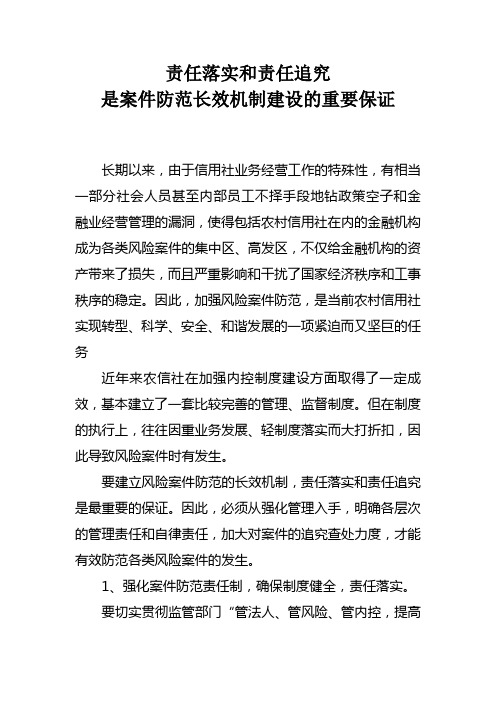 责任落实和责任追究
是案件防范长效机制建设的重要保证

长期以来，由于信用社业务经营工作的特殊性，有相当一部分社会人员甚至内部员工不择手段地钻政策空子和金融业经营管理的漏洞，使得包括农村信用社在内的金融机构成为各类风险案件的集中区、高发区，不仅给金融机构的资产带来了损失，而且严重影响和干扰了国家经济秩序和工事秩序的稳定。因此，加强风险案件防范，是当前农村信用社实现转型、科学、安全、和谐发展的一项紧迫而又坚巨的任务

近年来农信社在加强内控制度建设方面取得了一定成效，基本建立了一套比较完善的管理、监督制度。但在制度的执行上，往往因重业务发展、轻制度落实而大打折扣，因此导致风险案件时有发生。

要建立风险案件防范的长效机制，责任落实和责任追究是最重要的保证。因此，必须从强化管理入手，明确各层次的管理责任和自律责任，加大对案件的追究查处力度，才能有效防范各类风险案件的发生。

1、强化案件防范责任制，确保制度健全，责任落实。

要切实贯彻监管部门“管法人、管风险、管内控，提高